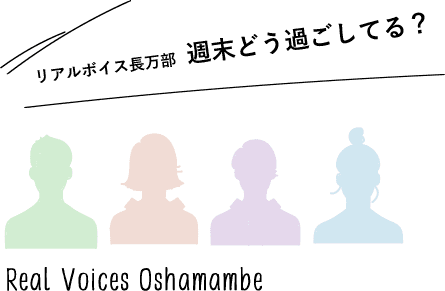 リアルボイス長万部 週末どう過ごしてる?

Real Voices Oshamambe